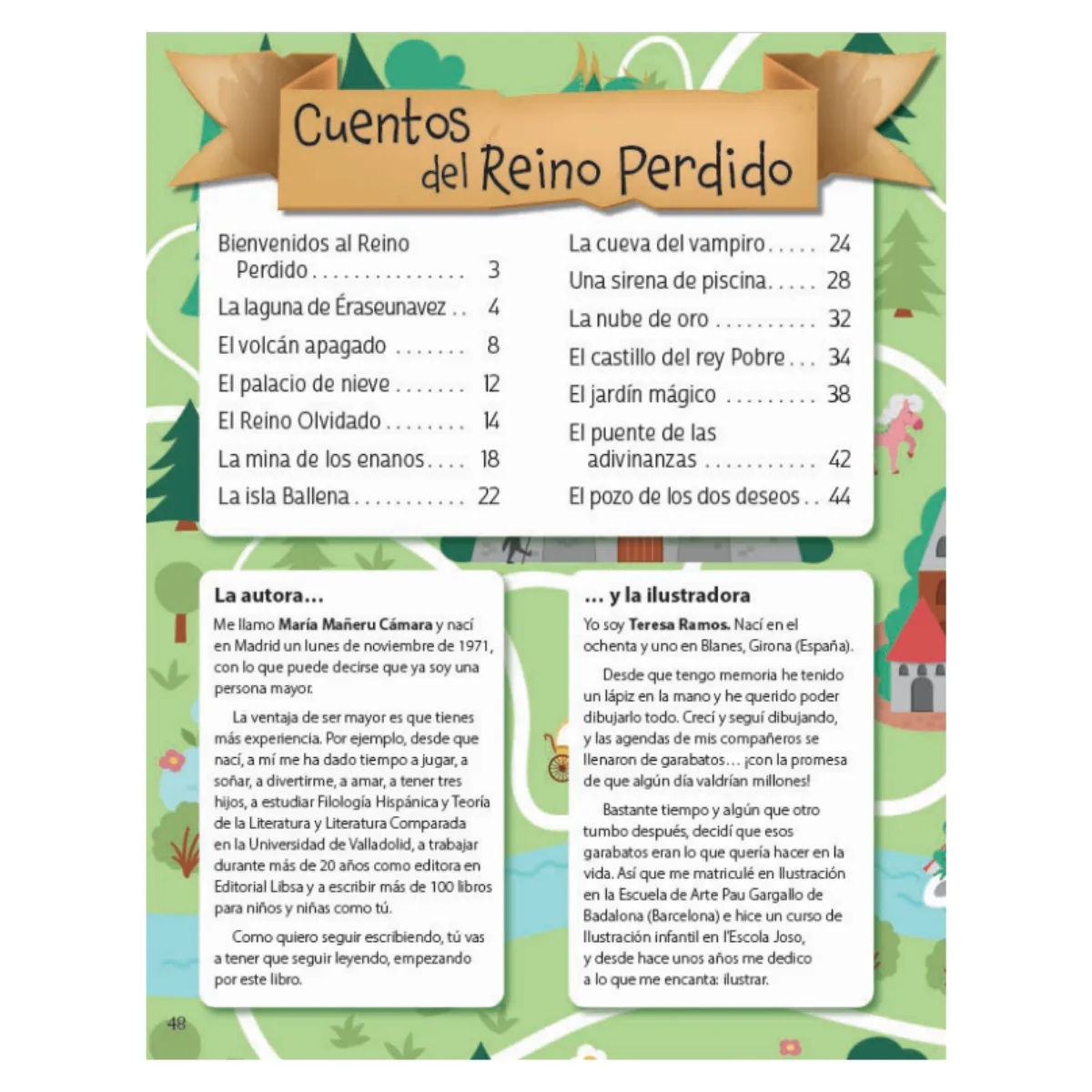 Cuentos del Reino Perdido

Bienvenidos al Reino Perdido 3
La laguna de Éraseunavez 4
El volcán apagado 8
El palacio de nieve 12
El Reino Olvidado 14
La mina de los enanos 18
La isla Ballena 22

La cueva del vampiro 24
Una sirena de piscina 28
La nube de oro 32
El castillo del rey Pobre 34
El jardín mágico 38
El puente de las adivinanzas 42
El pozo de los dos deseos 44

La autora...

Me llamo María Mañeru Cámara y nací en Madrid un lunes de noviembre de 1971, con lo que puede decirse que ya soy una persona mayor.

La ventaja de ser mayor es que tienes más experiencia. Por ejemplo, desde que nací, a mí me ha dado tiempo a jugar, a soñar, a divertirme, a amar, a tener tres hijos, a estudiar Filología Hispánica y Teoría de la Literatura y Literatura Comparada en la Universidad de Valladolid, a trabajar durante más de 20 años como editora en Editorial Libsa y a escribir más de 100 libros para niños y niñas como tú.

Como quiero seguir escribiendo, tú vas a tener que seguir leyendo, empezando por este libro.

... y la ilustradora

Yo soy Teresa Ramos. Nací en el ochenta y uno en Blanes, Girona (España).

Desde que tengo memoria he tenido un lápiz en la mano y he querido poder dibujarlo todo. Crecí y seguí dibujando, y las agendas de mis compañeros se llenaron de garabatos... ¡con la promesa de que algún día valdrían millones!

Bastante tiempo y algún que otro tumbo después, decidí que esos garabatos eran lo que quería hacer en la vida. Así que me matriculé en Ilustración en la Escuela de Arte Pau Gargallo de Badalona (Barcelona) e hice un curso de Ilustración infantil en l'Escola Joso, y desde hace unos años me dedico a lo que me encanta: ilustrar.

48